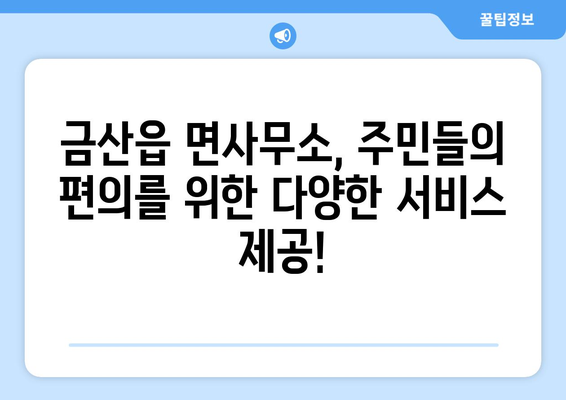 꿀팁정보

금산읍 면사무소, 주민들의 편의를 위한 다양한 서비스 제공!